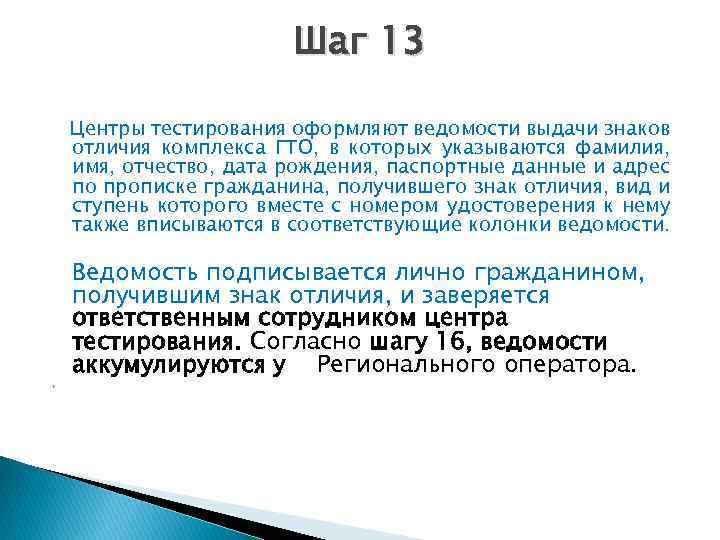 Шаг 13

Центры тестирования оформляют ведомости выдачи знаков отличия комплекса ГТО, в которых указываются фамилия, имя, отчество, дата рождения, паспортные данные и адрес по прописке гражданина, получившего знак отличия, вид и ступень которого вместе с номером удостоверения к нему также вписываются в соответствующие колонки ведомости.

Ведомость подписывается лично гражданином, получившим знак отличия, и заверяется ответственным сотрудником центра тестирования. Согласно шагу 16, ведомости аккумулируются у Регионального оператора.